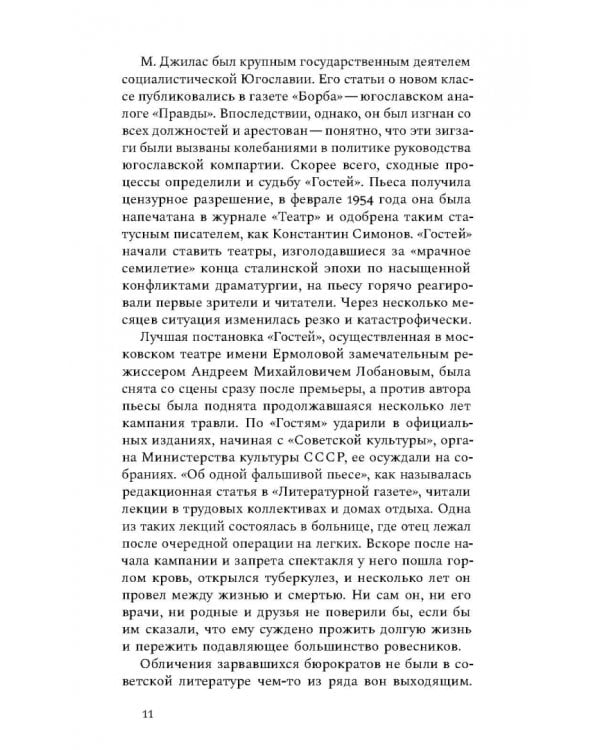 М. Джилас был крупным государственным деятелем социалистической Югославии. Его статьи о новом классе публиковались в газете «Борба» — югославском аналоге «Правды». Впоследствии, однако, он был изгнан со всех должностей и арестован — понятно, что эти зигзаги были вызваны колебаниями в политике руководства югославской компартии. Скорее всего, сходные процессы определили и судьбу «Гостей». Пьеса получила цензурное разрешение, в феврале 1954 года она была напечатана в журнале «Театр» и одобрена таким статусным писателем, как Константин Симонов. «Гостей» начали ставить театры, изголодавшиеся за «мрачное семилетие» конца сталинской эпохи по насыщенной конфликтами драматургии, на пьесу горячо реагировали первые зрители и читатели. Через несколько месяцев ситуация изменилась резко и катастрофически.

Лучшая постановка «Гостей», осуществленная в московском театре имени Ермоловой замечательным режиссером Андреем Михайловичем Лобановым, была снята со сцены сразу после премьеры, а против автора пьесы была поднята продолжавшаяся несколько лет кампания травли. По «Гостям» ударили в официальных изданиях, начиная с «Советской культуры», органа Министерства культуры СССР, ее осуждали на собраниях. «Об одной фальшивой пьесе», как называлась редакционная статья в «Литературной газете», читали лекции в трудовых коллективах и домах отдыха. Одна из таких лекций состоялась в больнице, где отец лежал после очередной операции на легких. Вскоре после начала кампании и запрета спектакля у него пошла горлом кровь, открылся туберкулез, и несколько лет он провел между жизнью и смертью. Ни сам он, ни его врачи, ни родные и друзья не поверили бы, если бы им сказали, что ему суждено прожить долгую жизнь и пережить подавляющее большинство ровесников.

Обличения зарвавшихся бюрократов не были в советской литературе чем-то из ряда вон выходящим.

11